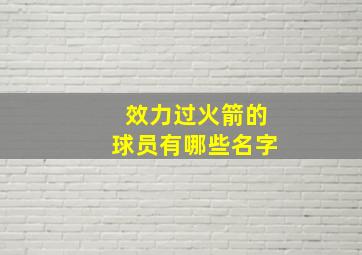 效力过火箭的
球员有哪些名字